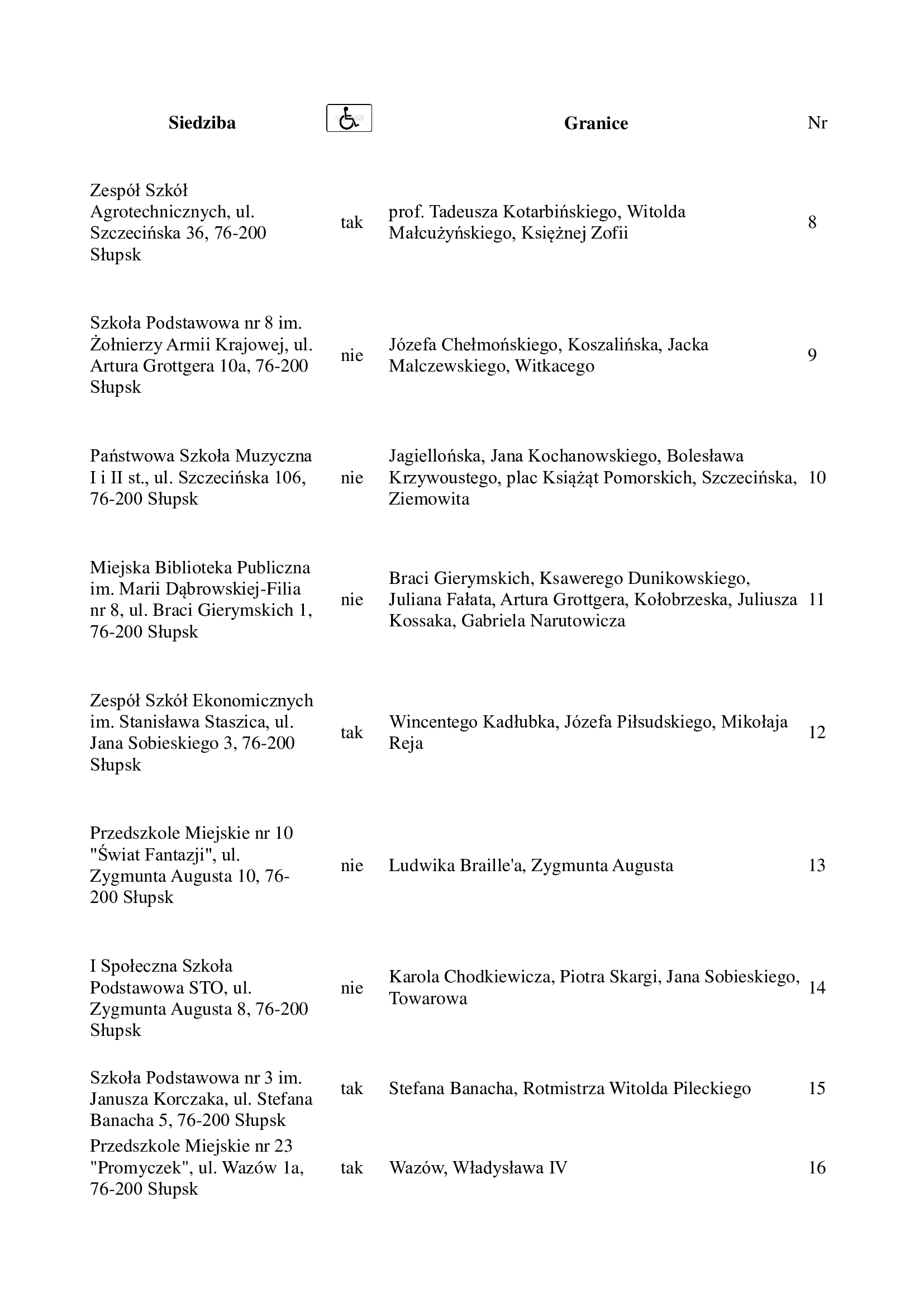 | Siedziba | | Granice | Nr |
|---|---|---|---|
| Zespół Szkół Agrotechnicznych, ul. Szczecińska 36, 76-200 Słupsk | tak | prof. Tadeusza Kotarbińskiego, Witolda Małcużyńskiego, Księżnej Zofii | 8 |
| Szkoła Podstawowa nr 8 im. Żołnierzy Armii Krajowej, ul. Artura Grottgera 10a, 76-200 Słupsk | nie | Józefa Chełmońskiego, Koszalińska, Jacka Malczewskiego, Witkacego | 9 |
| Państwowa Szkoła Muzyczna I i II st., ul. Szczecińska 106, 76-200 Słupsk | nie | Jagiellońska, Jana Kochanowskiego, Bolesława Krzywoustego, plac Książąt Pomorskich, Szczecińska, Ziemowita | 10 |
| Miejska Biblioteka Publiczna im. Marii Dąbrowskiej-Filia nr 8, ul. Braci Gierymskich 1, 76-200 Słupsk | nie | Braci Gierymskich, Ksawerego Dunikowskiego, Juliana Fałata, Artura Grottgera, Kołobrzeska, Juliusza Kossaka, Gabriela Narutowicza | 11 |
| Zespół Szkół Ekonomicznych im. Stanisława Staszica, ul. Jana Sobieskiego 3, 76-200 Słupsk | tak | Wincentego Kadłubka, Józefa Piłsudskiego, Mikołaja Reja | 12 |
| Przedszkole Miejskie nr 10 "Świat Fantazji", ul. Zygmunta Augusta 10, 76-200 Słupsk | nie | Ludwika Braille'a, Zygmunta Augusta | 13 |
| I Społeczna Szkoła Podstawowa STO, ul. Zygmunta Augusta 8, 76-200 Słupsk | nie | Karola Chodkiewicza, Piotra Skargi, Jana Sobieskiego, Towarowa | 14 |
| Szkoła Podstawowa nr 3 im. Janusza Korczaka, ul. Stefana Banacha 5, 76-200 Słupsk | tak | Stefana Banacha, Rotmistrza Witolda Pileckiego | 15 |
| Przedszkole Miejskie nr 23 "Promyczek", ul. Wazów 1a, 76-200 Słupsk | tak | Wazów, Władysława IV | 16 |